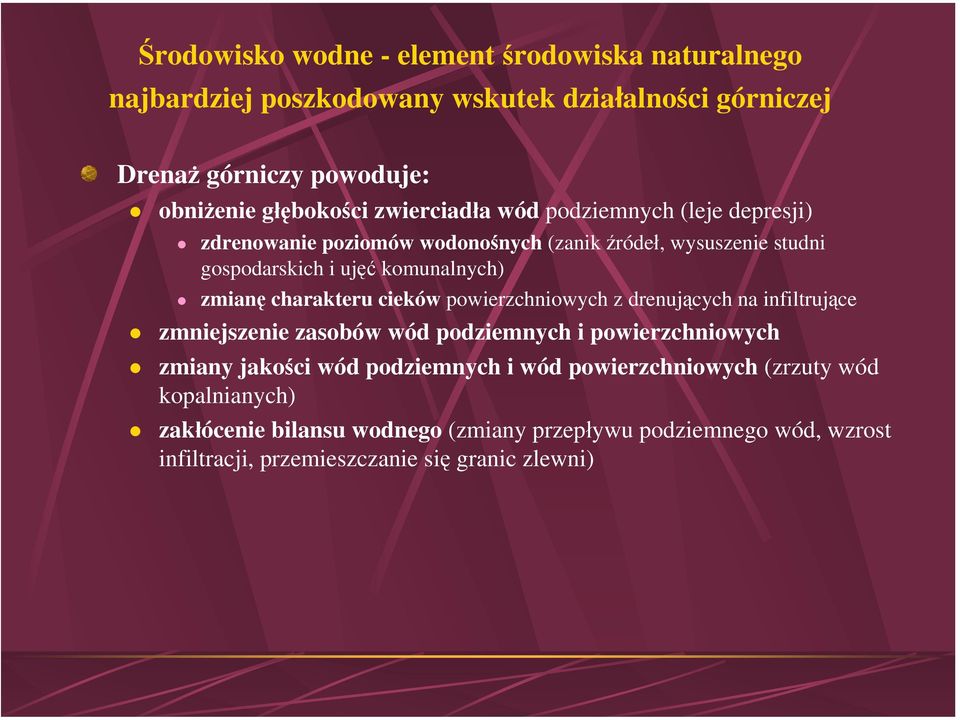 Środowisko wodne - element środowiska naturalnego najbardziej poszkodowany wskutek działalności górniczej

Drenaż górniczy powoduje:

obniżenie głębokości zwierciadła wód podziemnych (leje depresji)

zdrenowanie poziomów wodonośnych (zanik źródeł, wysuszenie studni gospodarskich i ujęć komunalnych)

zmianę charakteru cieków powierzchniowych z drenujących na infiltrujące

zmniejszenie zasobów wód podziemnych i powierzchniowych

zmiany jakości wód podziemnych i wód powierzchniowych (zrzuty wód kopalnianych)

zakłócenie bilansu wodnego (zmiany przepływu podziemnego wód, wzrost infiltracji, przemieszczanie się granic zlewni)